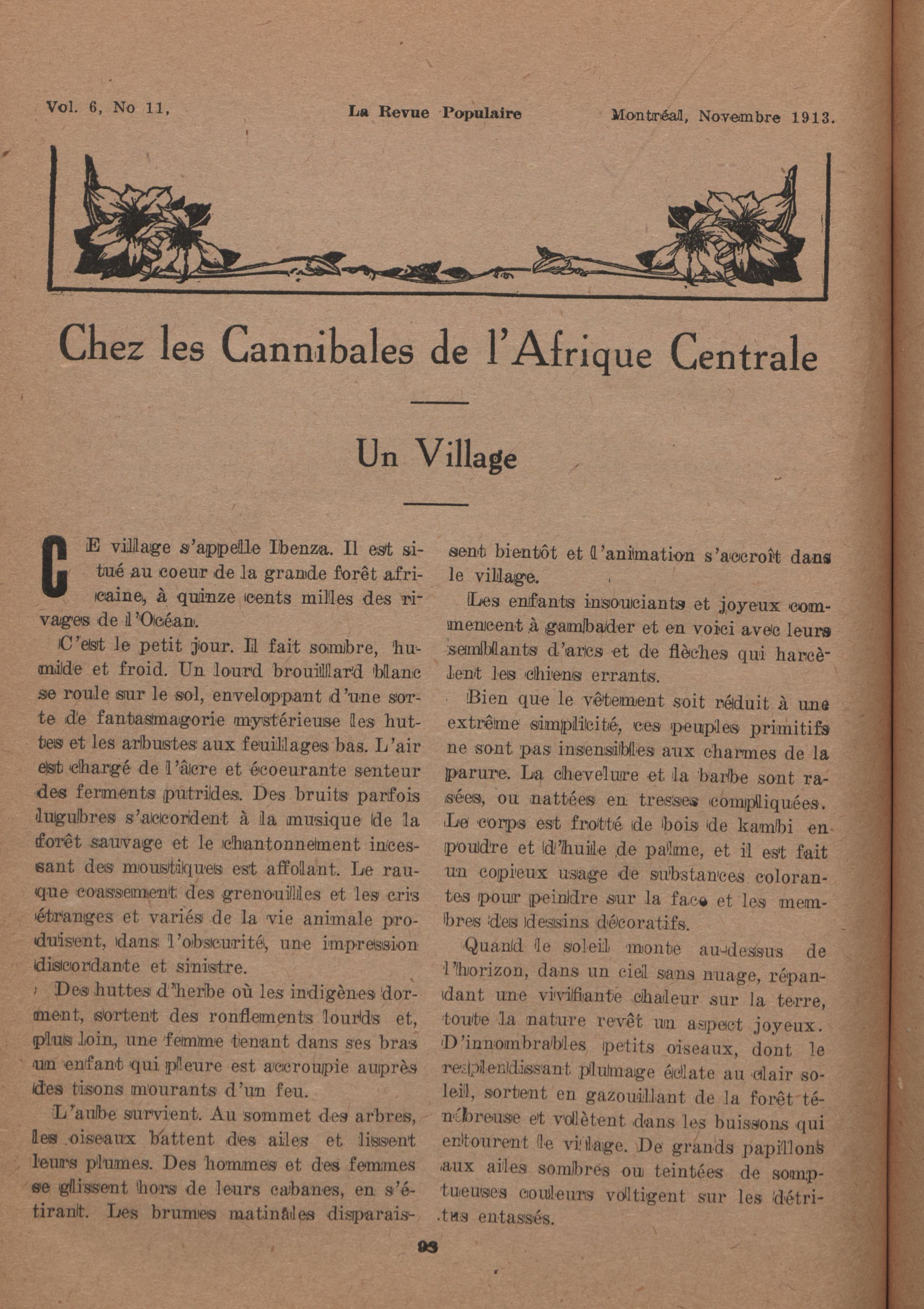 Vol. 6, No 11, La Revue Populaire Montréal, Novembre 1913.

Chez les Cannibales de l'Afrique Centrale

Un Village

CE village s'appelle Ibenza. Il est situé au coeur de la grande forêt africaine, à quinze cents milles des rivages de l'Océan.

C'est le petit jour. Il fait sombre, humide et froid. Un lourd brouillard blanc se roule sur le sol, enveloppant d'une sorte de fantasmagorie mystérieuse les huttes et les arbustes aux feuillages bas. L'air est chargé de l'âcre et écoeurante senteur des ferments putrides. Des bruits parfois lugubres s'accordent à la musique de la forêt sauvage et le chantonnement incessant des moustiques est affolant. Le rauque coassement des grenouilles et les cris étranges et variés de la vie animale produisent, dans l'obscurité, une impression discordante et sinistre.

Des huttes d'herbe où les indigènes dorment, sortent des ronflements lourds et, plus loin, une femme tenant dans ses bras un enfant qui pleure est accroupie auprès des tisons mourants d'un feu.

L'aube survient. Au sommet des arbres, les oiseaux battent des ailes et lissent leurs plumes. Des hommes et des femmes se glissent hors de leurs cabanes, en s'étirant. Les brumes matinales disparaissent bientôt et l'animation s'accroît dans le village.

Les enfants insouciants et joyeux commencent à gambader et en voici avec leurs semblants d'arcs et de flèches qui harcèlent les chiens errants.

Bien que le vêtement soit réduit à une extrême simplicité, ces peuples primitifs ne sont pas insensibles aux charmes de la parure. La chevelure et la barbe sont rasées, ou nattées en tresses compliquées. Le corps est frotté de bois de kambi en poudre et d'huile de palme, et il est fait un copieux usage de substances colorantes pour peindre sur la face et les membres des dessins décoratifs.

Quand le soleil monte au-dessus de l'horizon, dans un ciel sans nuage, répandant une vivifiante chaleur sur la terre, toute la nature revêt un aspect joyeux. D'innombrables petits oiseaux, dont le resplendissant plumage éclate au clair soleil, sortent en gazouillant de la forêt ténébreuse et volètent dans les buissons qui entourent le village. De grands papillons aux ailes sombres ou teintées de somptueuses couleurs voltigent sur les détritus entassés.

93